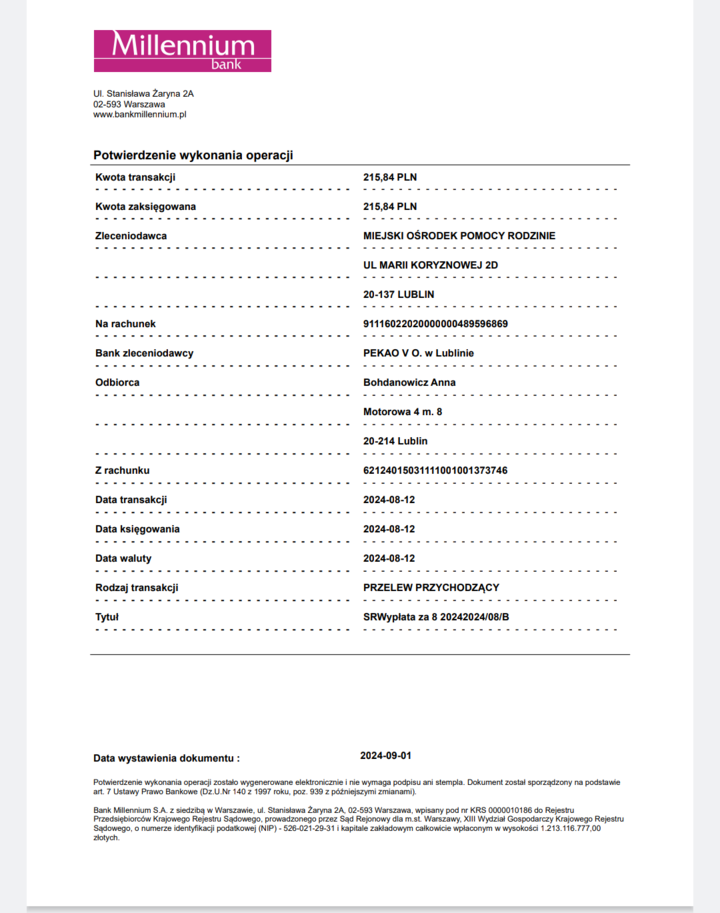 Millennium
bank

Ul. Stanisława Żaryna 2A
02-593 Warszawa
www.bankmillennium.pl

Potwierdzenie wykonania operacji

| | |
|---|---|
| Kwota transakcji | 215,84 PLN |
| Kwota zaksięgowana | 215,84 PLN |
| Zleceniodawca | MIEJSKI OŚRODEK POMOCY RODZINIE |
| | UL MARII KORYZNOWEJ 2D |
| | 20-137 LUBLIN |
| Na rachunek | 91116022020000000489596869 |
| Bank zleceniodawcy | PEKAO V O. w Lublinie |
| Odbiorca | Bohdanowicz Anna |
| | Motorowa 4 m. 8 |
| | 20-214 Lublin |
| Z rachunku | 62124015031111001001373746 |
| Data transakcji | 2024-08-12 |
| Data księgowania | 2024-08-12 |
| Data waluty | 2024-08-12 |
| Rodzaj transakcji | PRZELEW PRZYCHODZĄCY |
| Tytuł | SRWypłata za 8 20242024/08/B |

Data wystawienia dokumentu : 2024-09-01

Potwierdzenie wykonania operacji zostało wygenerowane elektronicznie i nie wymaga podpisu ani stempla. Dokument został sporządzony na podstawie art. 7 Ustawy Prawo Bankowe (Dz.U.Nr 140 z 1997 roku, poz. 939 z późniejszymi zmianami).

Bank Millennium S.A. z siedzibą w Warszawie, ul. Stanisława Żaryna 2A, 02-593 Warszawa, wpisany pod nr KRS 0000010186 do Rejestru Przedsiębiorców Krajowego Rejestru Sądowego, prowadzonego przez Sąd Rejonowy dla m.st. Warszawy, XIII Wydział Gospodarczy Krajowego Rejestru Sądowego, o numerze identyfikacji podatkowej (NIP) - 526-021-29-31 i kapitale zakładowym całkowicie wpłaconym w wysokości 1.213.116.777,00 złotych.